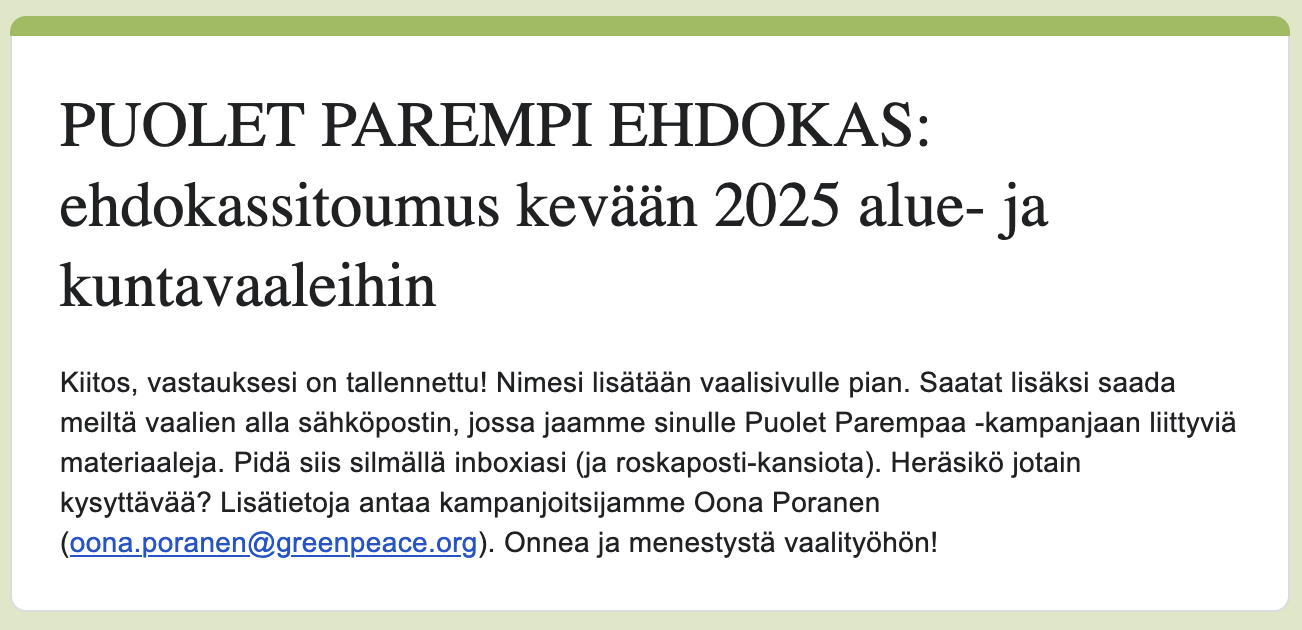 PUOLET PAREMPI EHDOKAS: ehdokassitoumus kevään 2025 alue- ja kuntavaaleihin

Kiitos, vastauksesi on tallennettu! Nimesi lisätään vaalisivulle pian. Saatat lisäksi saada meiltä vaalien alla sähköpostin, jossa jaamme sinulle Puolet Parempaa -kampanjaan liittyviä materiaaleja. Pidä siis silmällä inboxiasi (ja roskaposti-kansiota). Heräsikö jotain kysyttävää? Lisätietoja antaa kampanjoitsijamme Oona Poranen (oona.poranen@greenpeace.org). Onnea ja menestystä vaalityöhön!